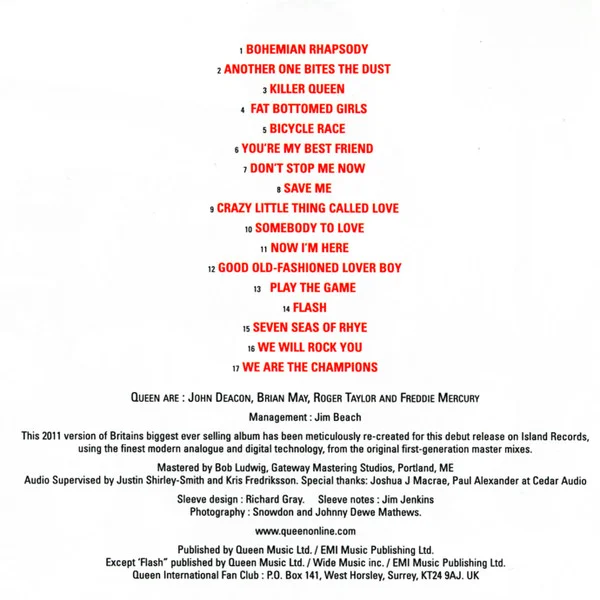 1 BOHEMIAN RHAPSODY
2 ANOTHER ONE BITES THE DUST
3 KILLER QUEEN
4 FAT BOTTOMED GIRLS
5 BICYCLE RACE
6 YOU'RE MY BEST FRIEND
7 DON'T STOP ME NOW
8 SAVE ME
9 CRAZY LITTLE THING CALLED LOVE
10 SOMEBODY TO LOVE
11 NOW I'M HERE
12 GOOD OLD-FASHIONED LOVER BOY
13 PLAY THE GAME
14 FLASH
15 SEVEN SEAS OF RHYE
16 WE WILL ROCK YOU
17 WE ARE THE CHAMPIONS

QUEEN ARE : JOHN DEACON, BRIAN MAY, ROGER TAYLOR AND FREDDIE MERCURY

Management : Jim Beach

This 2011 version of Britains biggest ever selling album has been meticulously re-created for this debut release on Island Records, using the finest modern analogue and digital technology, from the original first-generation master mixes.

Mastered by Bob Ludwig, Gateway Mastering Studios, Portland, ME
Audio Supervised by Justin Shirley-Smith and Kris Fredriksson. Special thanks: Joshua J Macrae, Paul Alexander at Cedar Audio

Sleeve design : Richard Gray. Sleeve notes : Jim Jenkins
Photography : Snowdon and Johnny Dewe Mathews.

www.queenonline.com

Published by Queen Music Ltd. / EMI Music Publishing Ltd.
Except 'Flash" published by Queen Music Ltd. / Wide Music inc. / EMI Music Publishing Ltd.
Queen International Fan Club : P.O. Box 141, West Horsley, Surrey, KT24 9AJ. UK